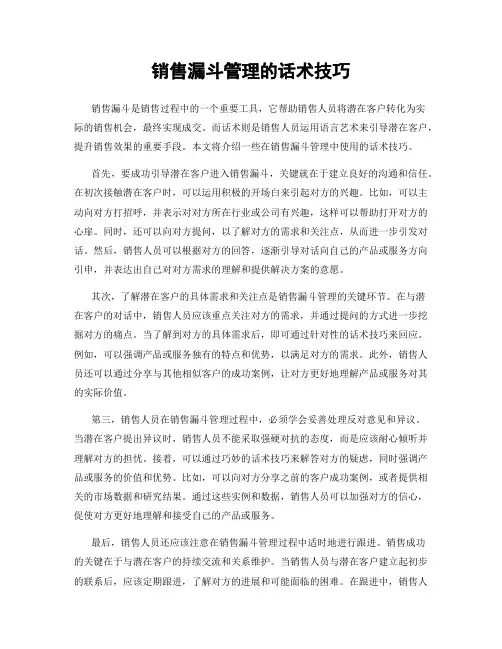 销售漏斗管理的话术技巧

销售漏斗是销售过程中的一个重要工具，它帮助销售人员将潜在客户转化为实际的销售机会，最终实现成交。而话术则是销售人员运用语言艺术来引导潜在客户，提升销售效果的重要手段。本文将介绍一些在销售漏斗管理中使用的话术技巧。

首先，要成功引导潜在客户进入销售漏斗，关键就在于建立良好的沟通和信任。在初次接触潜在客户时，可以运用积极的开场白来引起对方的兴趣。比如，可以主动向对方打招呼，并表示对对方所在行业或公司有兴趣，这样可以帮助打开对方的心扉。同时，还可以向对方提问，以了解对方的需求和关注点，从而进一步引发对话。然后，销售人员可以根据对方的回答，逐渐引导对话向自己的产品或服务方向引申，并表达出自己对对方需求的理解和提供解决方案的意愿。

其次，了解潜在客户的具体需求和关注点是销售漏斗管理的关键环节。在与潜在客户的对话中，销售人员应该重点关注对方的需求，并通过提问的方式进一步挖掘对方的痛点。当了解到对方的具体需求后，即可通过针对性的话术技巧来回应。例如，可以强调产品或服务独有的特点和优势，以满足对方的需求。此外，销售人员还可以通过分享与其他相似客户的成功案例，让对方更好地理解产品或服务对其的实际价值。

第三，销售人员在销售漏斗管理过程中，必须学会妥善处理反对意见和异议。当潜在客户提出异议时，销售人员不能采取强硬对抗的态度，而是应该耐心倾听并理解对方的担忧。接着，可以通过巧妙的话术技巧来解答对方的疑虑，同时强调产品或服务的价值和优势。比如，可以向对方分享之前的客户成功案例，或者提供相关的市场数据和研究结果。通过这些实例和数据，销售人员可以加强对方的信心，促使对方更好地理解和接受自己的产品或服务。

最后，销售人员还应该注意在销售漏斗管理过程中适时地进行跟进。销售成功的关键在于与潜在客户的持续交流和关系维护。当销售人员与潜在客户建立起初步的联系后，应该定期跟进，了解对方的进展和可能面临的困难。在跟进中，销售人